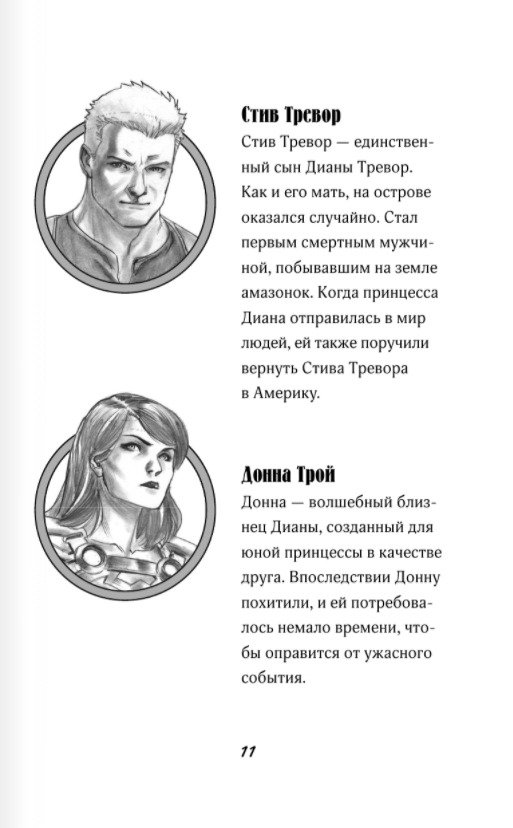 Стив Тревор
Стив Тревор — единственный сын Дианы Тревор. Как и его мать, на острове оказался случайно. Стал первым смертным мужчиной, побывавшим на земле амазонок. Когда принцесса Диана отправилась в мир людей, ей также поручили вернуть Стива Тревора в Америку.

Донна Трой
Донна — волшебный близнец Дианы, созданный для юной принцессы в качестве друга. Впоследствии Донну похитили, и ей потребовалось немало времени, чтобы оправится от ужасного события.

11